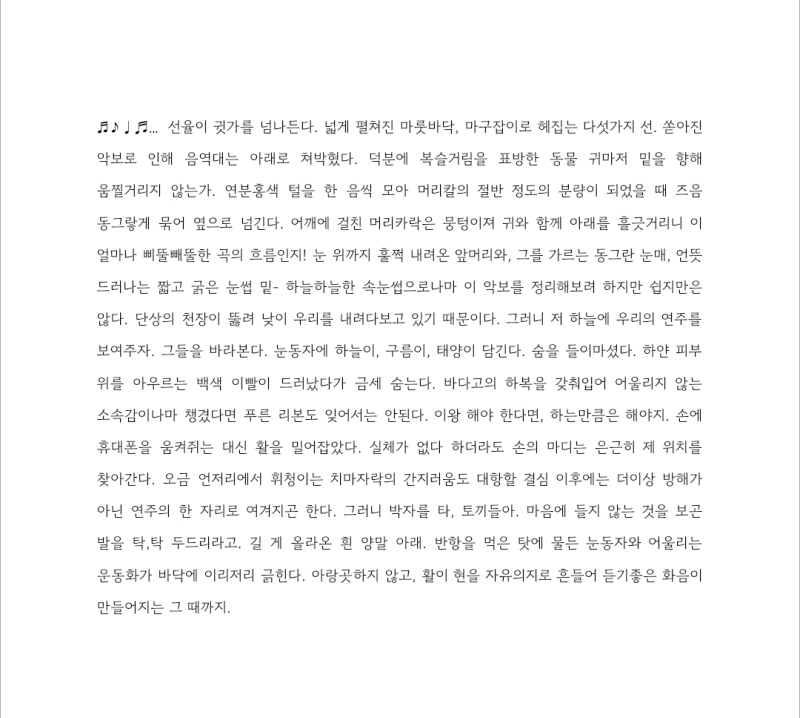 ♬♪♩♬... 선율이 귓가를 넘나든다. 넓게 펼쳐진 마룻바닥, 마구잡이로 헤집는 다섯가지 선. 쏟아진 악보로 인해 음역대는 아래로 쳐박혔다. 덕분에 복슬거림을 표방한 동물 귀마저 밑을 향해 움찔거리지 않는가. 연분홍색 털을 한 음씩 모아 머리칼의 절반 정도의 분량이 되었을 때 즈음 동그랗게 묶어 옆으로 넘긴다. 어깨에 걸친 머리카락은 뭉텅이져 귀와 함께 아래를 흘긋거리니 이 얼마나 삐뚤빼뚤한 곡의 흐름인지! 눈 위까지 훌쩍 내려온 앞머리와, 그를 가르는 동그란 눈매, 언뜻 드러나는 짧고 굵은 눈썹 밑- 하늘하늘한 속눈썹으로나마 이 악보를 정리해보려 하지만 쉽지만은 않다. 단상의 천장이 뚫려 낮이 우리를 내려다보고 있기 때문이다. 그러니 저 하늘에 우리의 연주를 보여주자. 그들을 바라본다. 눈동자에 하늘이, 구름이, 태양이 담긴다. 숨을 들이마셨다. 하얀 피부 위를 아우르는 백색 이빨이 드러났다가 금세 숨는다. 바다고의 하복을 갖춰입어 어울리지 않는 소속감이나마 챙겼다면 푸른 리본도 잊어서는 안된다. 이왕 해야 한다면, 하는만큼은 해야지. 손에 휴대폰을 움켜쥐는 대신 활을 밀어잡았다. 실체가 없다 하더라도 손의 마디는 은근히 제 위치를 찾아간다. 오금 언저리에서 휘청이는 치마자락의 간지러움도 대항할 결심 이후에는 더이상 방해가 아닌 연주의 한 자리로 여겨지곤 한다. 그러니 박자를 타, 토끼들아. 마음에 들지 않는 것을 보곤 발을 탁,탁 두드리라고. 길 게 올라온 흰 양말 아래. 반항을 먹은 탓에 물든 눈동자와 어울리는 운동화가 바닥에 이리저리 긁힌다. 아랑곳하지 않고, 활이 현을 자유의지로 흔들어 듣기좋은 화음이 만들어지는 그 때까지.